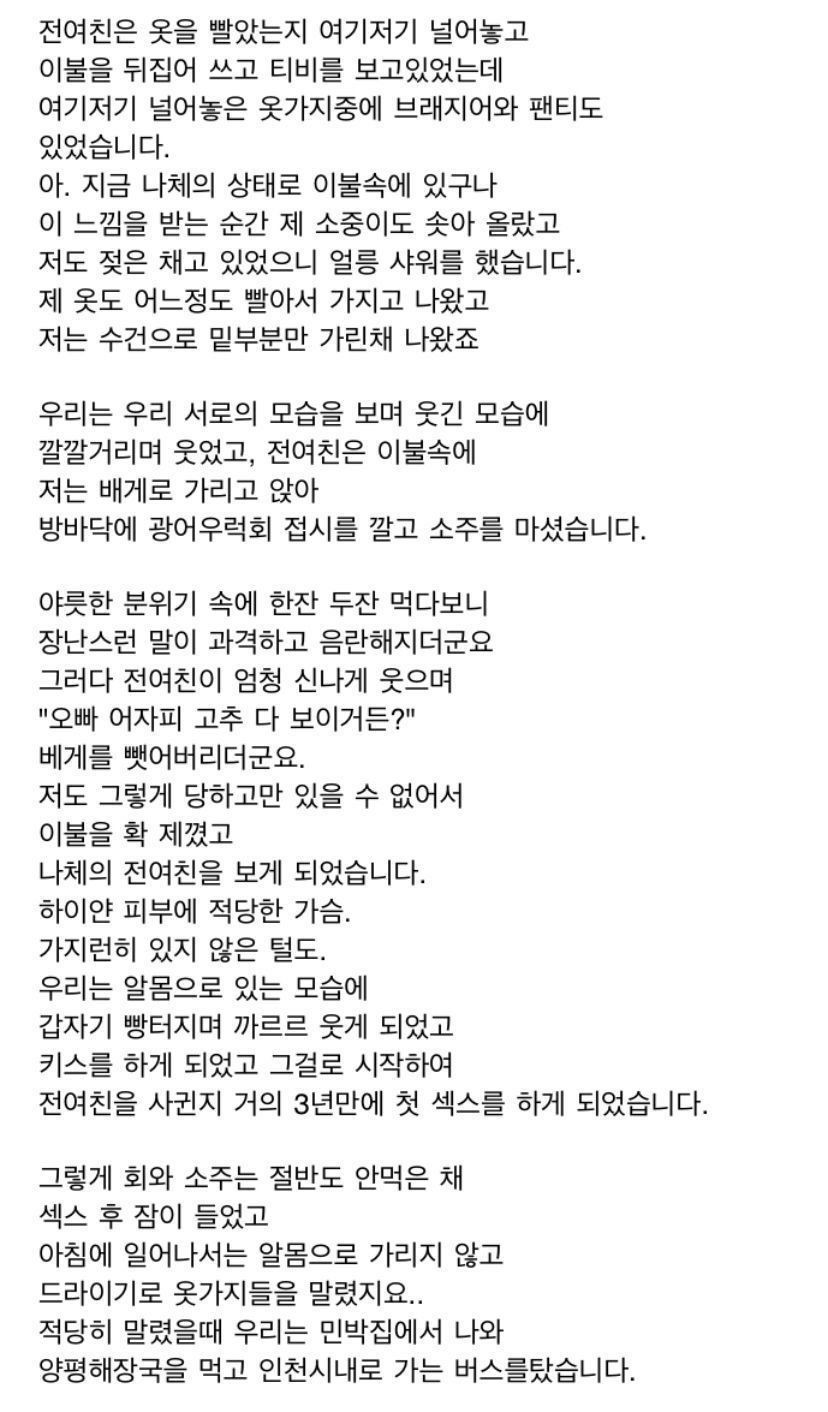 전여친은 옷을 빨았는지 여기저기 널어놓고
이불을 뒤집어 쓰고 티비를 보고있었는데
여기저기 널어놓은 옷가지중에 브래지어와 팬티도
있었습니다.
아. 지금 나체의 상태로 이불속에 있구나
이 느낌을 받는 순간 제 소중이도 솟아 올랐고
저도 젖은 채고 있었으니 얼릉 샤워를 했습니다.
제 옷도 어느정도 빨아서 가지고 나왔고
저는 수건으로 밑부분만 가린채 나왔죠

우리는 우리 서로의 모습을 보며 웃긴 모습에
깔깔거리며 웃었고, 전여친은 이불속에
저는 배게로 가리고 앉아
방바닥에 광어우럭회 접시를 깔고 소주를 마셨습니다.

야릇한 분위기 속에 한잔 두잔 먹다보니
장난스런 말이 과격하고 음란해지더군요
그러다 전여친이 엄청 신나게 웃으며
"오빠 어자피 고추 다 보이거든?"
베게를 뺏어버리더군요.
저도 그렇게 당하고만 있을 수 없어서
이불을 확 제꼈고
나체의 전여친을 보게 되었습니다.
하이얀 피부에 적당한 가슴.
가지런히 있지 않은 털도.
우리는 알몸으로 있는 모습에
갑자기 빵터지며 까르르 웃게 되었고
키스를 하게 되었고 그걸로 시작하여
전여친을 사귄지 거의 3년만에 첫 섹스를 하게 되었습니다.

그렇게 회와 소주는 절반도 안먹은 채
섹스 후 잠이 들었고
아침에 일어나서는 알몸으로 가리지 않고
드라이기로 옷가지들을 말렸지요..
적당히 말렸을때 우리는 민박집에서 나와
양평해장국을 먹고 인천시내로 가는 버스를탔습니다.